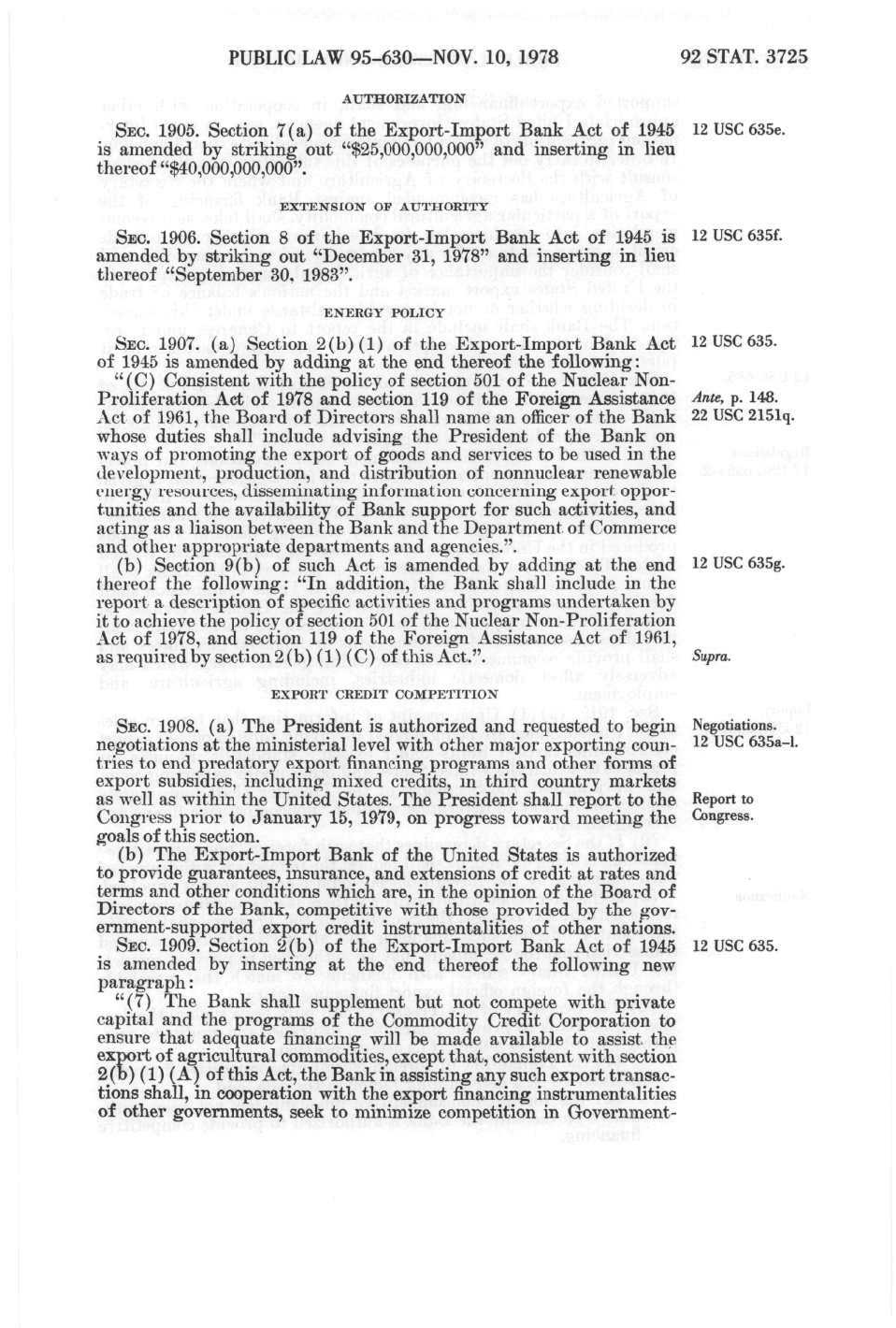 PUBLIC LAW 95-630—NOV. 10, 1978

92 STAT. 3725

AUTHORIZATION

SEC. 1905. Section 7(a) of the Export-Import Bank Act of 1945 is amended by striking out "$25,000,000,000" and inserting in lieu thereof "$40,000,000,000".

12 USC 635e.

EXTENSION OF AUTHORITY

SEC. 1906. Section 8 of the Export-Import Bank Act of 1945 is amended by striking out "December 31, 1978" and inserting in lieu thereof "September 30, 1983".

12 USC 635f.

ENERGY POLICY

SEC. 1907. (a) Section 2(b)(1) of the Export-Import Bank Act of 1945 is amended by adding at the end thereof the following:

12 USC 635.

"(C) Consistent with the policy of section 501 of the Nuclear Non-Proliferation Act of 1978 and section 119 of the Foreign Assistance Act of 1961, the Board of Directors shall name an officer of the Bank whose duties shall include advising the President of the Bank on ways of promoting the export of goods and services to be used in the development, production, and distribution of nonnuclear renewable energy resources, disseminating information concerning export opportunities and the availability of Bank support for such activities, and acting as a liaison between the Bank and the Department of Commerce and other appropriate departments and agencies.".

Ante, p. 148.
22 USC 2151q.

(b) Section 9(b) of such Act is amended by adding at the end thereof the following: "In addition, the Bank shall include in the report a description of specific activities and programs undertaken by it to achieve the policy of section 501 of the Nuclear Non-Proliferation Act of 1978, and section 119 of the Foreign Assistance Act of 1961, as required by section 2(b)(1)(C) of this Act.".

12 USC 635g.

Supra.

EXPORT CREDIT COMPETITION

SEC. 1908. (a) The President is authorized and requested to begin negotiations at the ministerial level with other major exporting countries to end predatory export financing programs and other forms of export subsidies, including mixed credits, in third country markets as well as within the United States. The President shall report to the Congress prior to January 15, 1979, on progress toward meeting the goals of this section.

Negotiations.
12 USC 635a-1.

Report to Congress.

(b) The Export-Import Bank of the United States is authorized to provide guarantees, insurance, and extensions of credit at rates and terms and other conditions which are, in the opinion of the Board of Directors of the Bank, competitive with those provided by the government-supported export credit instrumentalities of other nations.

SEC. 1909. Section 2(b) of the Export-Import Bank Act of 1945 is amended by inserting at the end thereof the following new paragraph:

12 USC 635.

"(7) The Bank shall supplement but not compete with private capital and the programs of the Commodity Credit Corporation to ensure that adequate financing will be made available to assist the export of agricultural commodities, except that, consistent with section 2(b)(1)(A) of this Act, the Bank in assisting any such export transactions shall, in cooperation with the export financing instrumentalities of other governments, seek to minimize competition in Government-